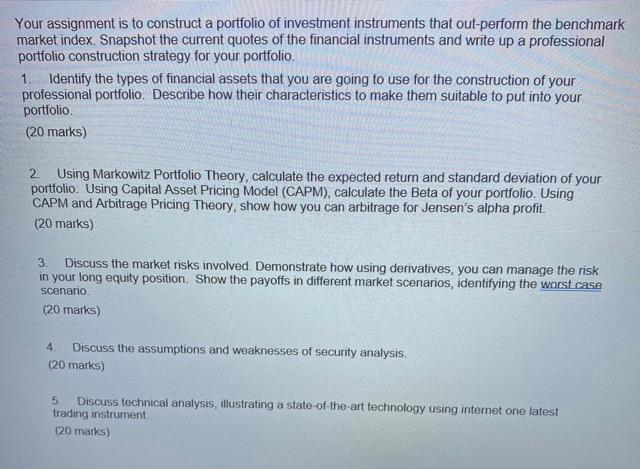 Your assignment is to construct a portfolio of investment instruments that out-perform the benchmark market index. Snapshot the current quotes of the financial instruments and write up a professional portfolio construction strategy for your portfolio.

1. Identify the types of financial assets that you are going to use for the construction of your professional portfolio. Describe how their characteristics to make them suitable to put into your portfolio.

(20 marks)

2. Using Markowitz Portfolio Theory, calculate the expected return and standard deviation of your portfolio. Using Capital Asset Pricing Model (CAPM), calculate the Beta of your portfolio. Using CAPM and Arbitrage Pricing Theory, show how you can arbitrage for Jensen's alpha profit.

(20 marks)

3. Discuss the market risks involved. Demonstrate how using derivatives, you can manage the risk in your long equity position. Show the payoffs in different market scenarios, identifying the worst case scenario.

(20 marks)

4. Discuss the assumptions and weaknesses of security analysis.

(20 marks)

5. Discuss technical analysis, illustrating a state-of-the-art technology using internet one latest trading instrument.

(20 marks)